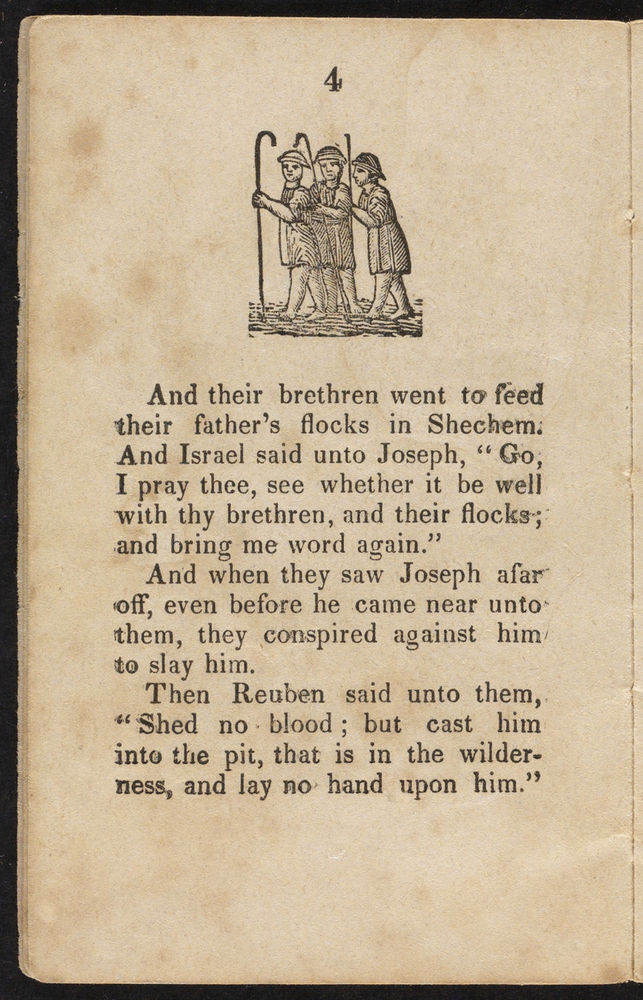 4

And their brethren went to feed their father's flocks in Shechem. And Israel said unto Joseph, "Go, I pray thee, see whether it be well with thy brethren, and their flocks; and bring me word again."

And when they saw Joseph afar off, even before he came near unto them, they conspired against him to slay him.

Then Reuben said unto them, "Shed no blood; but cast him into the pit, that is in the wilderness, and lay no hand upon him."